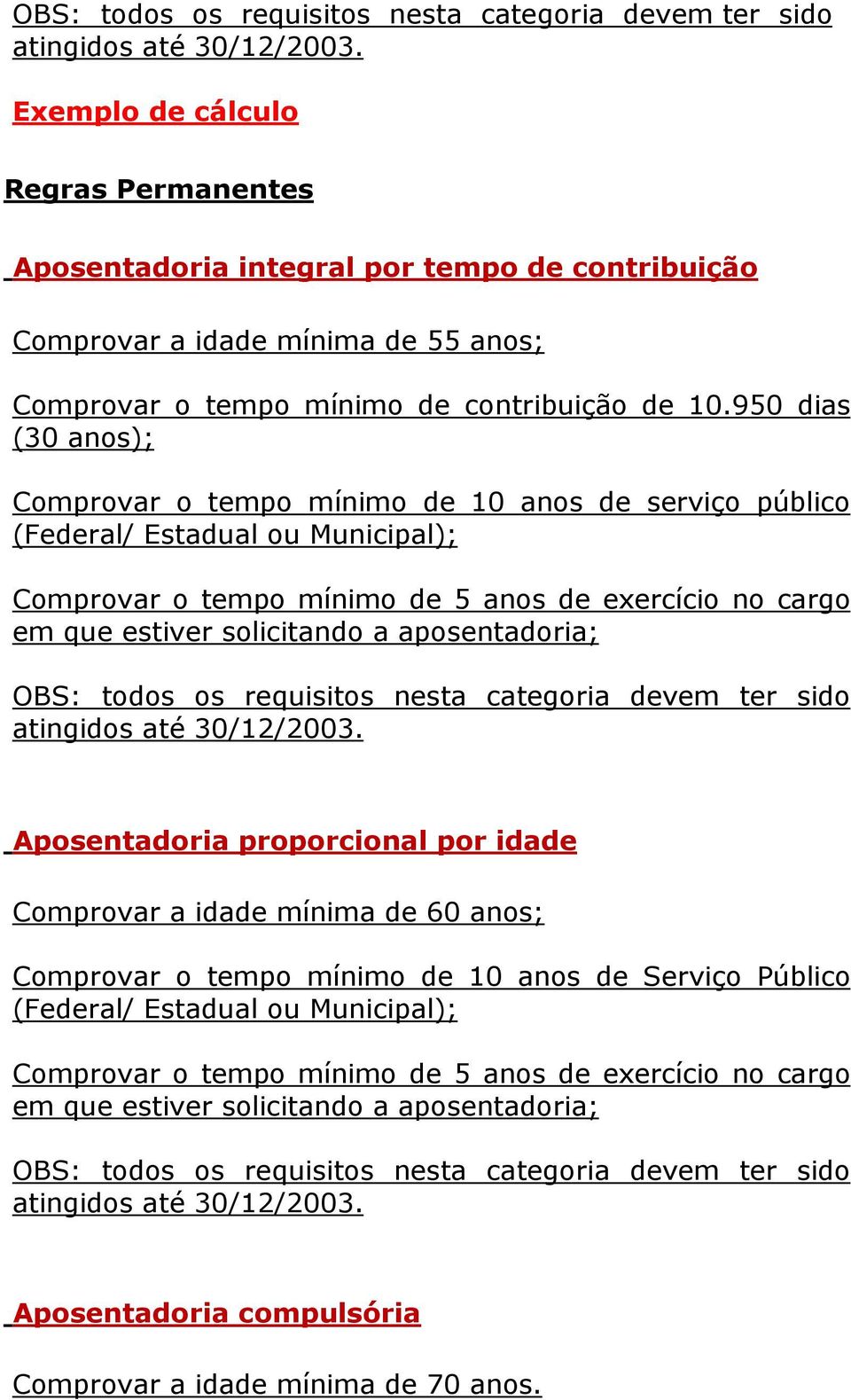 OBS: todos os requisitos nesta categoria devem ter sido atingidos até 30/12/2003.

Exemplo de cálculo

Regras Permanentes

Aposentadoria integral por tempo de contribuição

Comprovar a idade mínima de 55 anos;

Comprovar o tempo mínimo de contribuição de 10.950 dias (30 anos);

Comprovar o tempo mínimo de 10 anos de serviço público (Federal/ Estadual ou Municipal);

Comprovar o tempo mínimo de 5 anos de exercício no cargo em que estiver solicitando a aposentadoria;

OBS: todos os requisitos nesta categoria devem ter sido atingidos até 30/12/2003.

Aposentadoria proporcional por idade

Comprovar a idade mínima de 60 anos;

Comprovar o tempo mínimo de 10 anos de Serviço Público (Federal/ Estadual ou Municipal);

Comprovar o tempo mínimo de 5 anos de exercício no cargo em que estiver solicitando a aposentadoria;

OBS: todos os requisitos nesta categoria devem ter sido atingidos até 30/12/2003.

Aposentadoria compulsória

Comprovar a idade mínima de 70 anos.